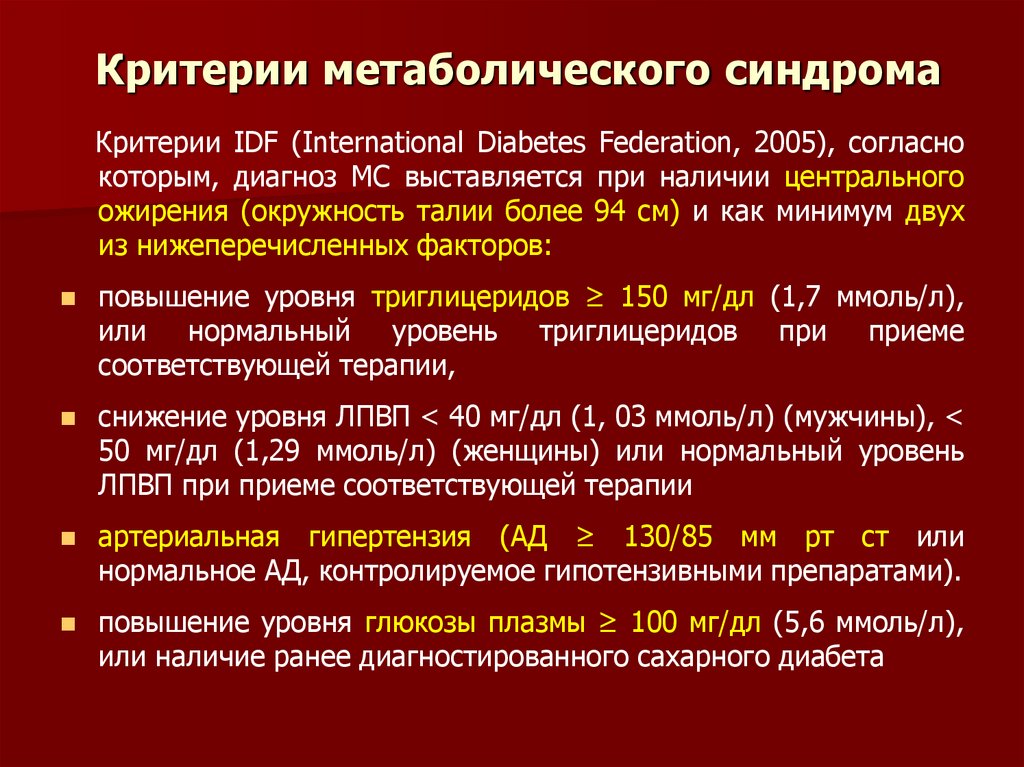 Критерии метаболического синдрома

Критерии IDF (International Diabetes Federation, 2005), согласно которым, диагноз МС выставляется при наличии центрального ожирения (окружность талии более 94 см) и как минимум двух из нижеперечисленных факторов:

- повышение уровня триглицеридов ≥ 150 мг/дл (1,7 ммоль/л), или нормальный уровень триглицеридов при приеме соответствующей терапии,
- снижение уровня ЛПВП < 40 мг/дл (1, 03 ммоль/л) (мужчины), < 50 мг/дл (1,29 ммоль/л) (женщины) или нормальный уровень ЛПВП при приеме соответствующей терапии
- артериальная гипертензия (АД ≥ 130/85 мм рт ст или нормальное АД, контролируемое гипотензивными препаратами).
- повышение уровня глюкозы плазмы ≥ 100 мг/дл (5,6 ммоль/л), или наличие ранее диагностированного сахарного диабета